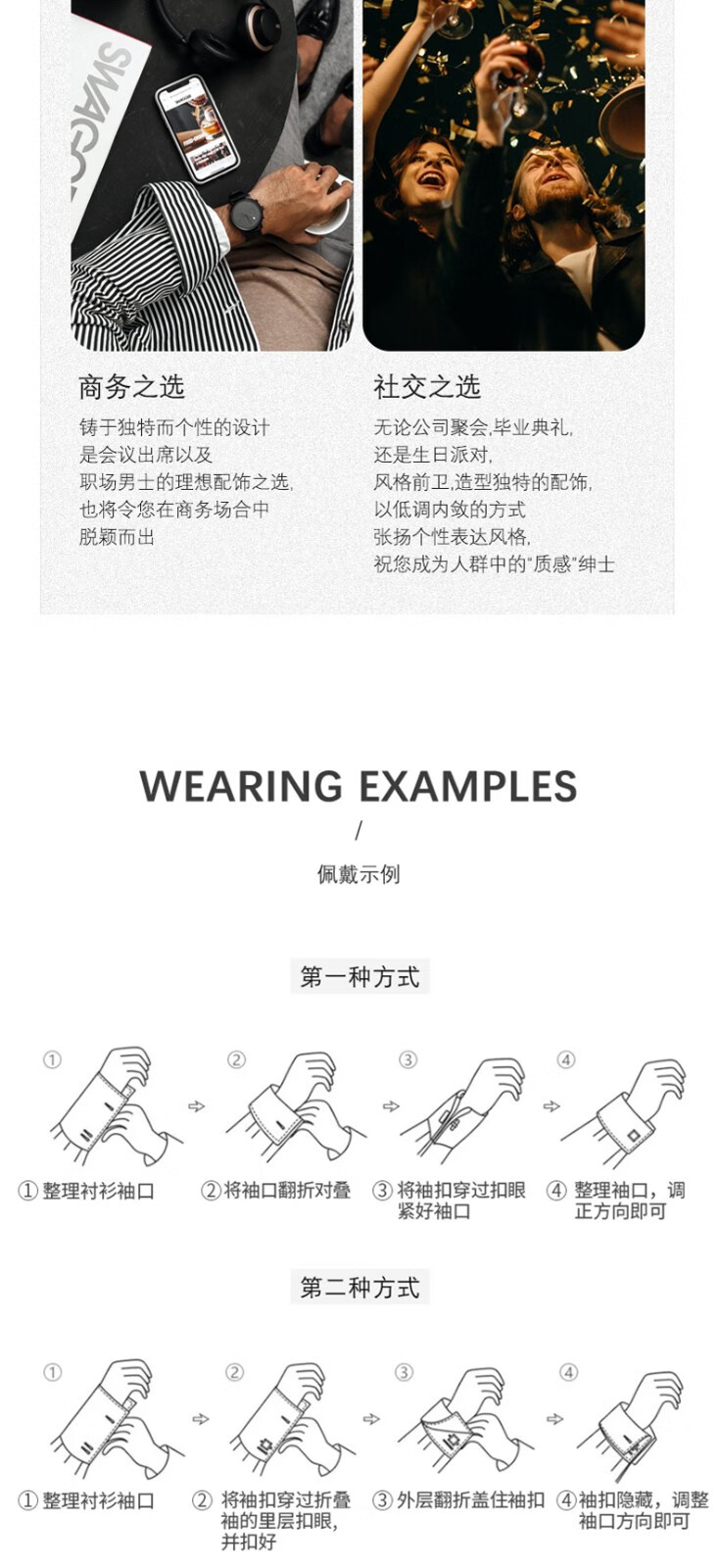 SWAGG

商务之选

铸于独特而个性的设计
是会议出席以及
职场男士的理想配饰之选,
也将令您在商务场合中
脱颖而出

社交之选

无论公司聚会,毕业典礼,
还是生日派对,
风格前卫,造型独特的配饰,
以低调内敛的方式
张扬个性表达风格,
祝您成为人群中的"质感"绅士

WEARING EXAMPLES

/

佩戴示例

第一种方式

①

②

③

④

① 整理衬衫袖口

② 将袖口翻折对叠

③ 将袖扣穿过扣眼紧好袖口

④ 整理袖口，调正方向即可

第二种方式

①

②

③

④

① 整理衬衫袖口

② 将袖扣穿过折叠袖的里层扣眼，并扣好

③ 外层翻折盖住袖扣

④ 袖扣隐藏，调整袖口方向即可